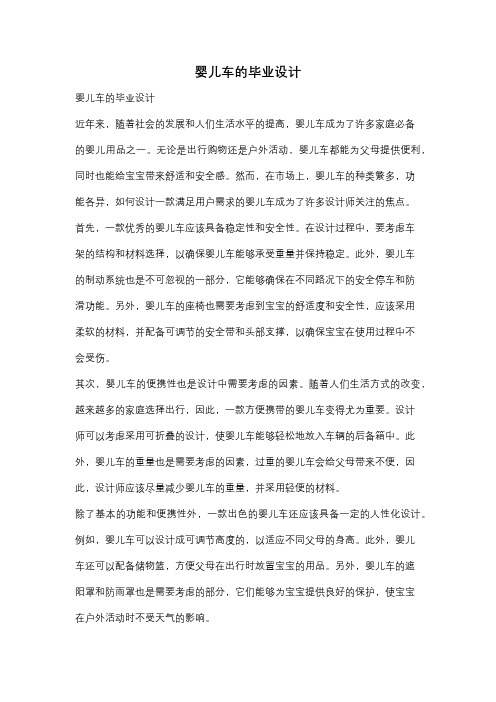 婴儿车的毕业设计

婴儿车的毕业设计

近年来，随着社会的发展和人们生活水平的提高，婴儿车成为了许多家庭必备的婴儿用品之一。无论是出行购物还是户外活动，婴儿车都能为父母提供便利，同时也能给宝宝带来舒适和安全感。然而，在市场上，婴儿车的种类繁多，功能各异，如何设计一款满足用户需求的婴儿车成为了许多设计师关注的焦点。

首先，一款优秀的婴儿车应该具备稳定性和安全性。在设计过程中，要考虑车架的结构和材料选择，以确保婴儿车能够承受重量并保持稳定。此外，婴儿车的制动系统也是不可忽视的一部分，它能够确保在不同路况下的安全停车和防滑功能。另外，婴儿车的座椅也需要考虑到宝宝的舒适度和安全性，应该采用柔软的材料，并配备可调节的安全带和头部支撑，以确保宝宝在使用过程中不会受伤。

其次，婴儿车的便携性也是设计中需要考虑的因素。随着人们生活方式的改变，越来越多的家庭选择出行，因此，一款方便携带的婴儿车变得尤为重要。设计师可以考虑采用可折叠的设计，使婴儿车能够轻松地放入车辆的后备箱中。此外，婴儿车的重量也是需要考虑的因素，过重的婴儿车会给父母带来不便，因此，设计师应该尽量减少婴儿车的重量，并采用轻便的材料。

除了基本的功能和便携性外，一款出色的婴儿车还应该具备一定的人性化设计。例如，婴儿车可以设计成可调节高度的，以适应不同父母的身高。此外，婴儿车还可以配备储物篮，方便父母在出行时放置宝宝的用品。另外，婴儿车的遮阳罩和防雨罩也是需要考虑的部分，它们能够为宝宝提供良好的保护，使宝宝在户外活动时不受天气的影响。